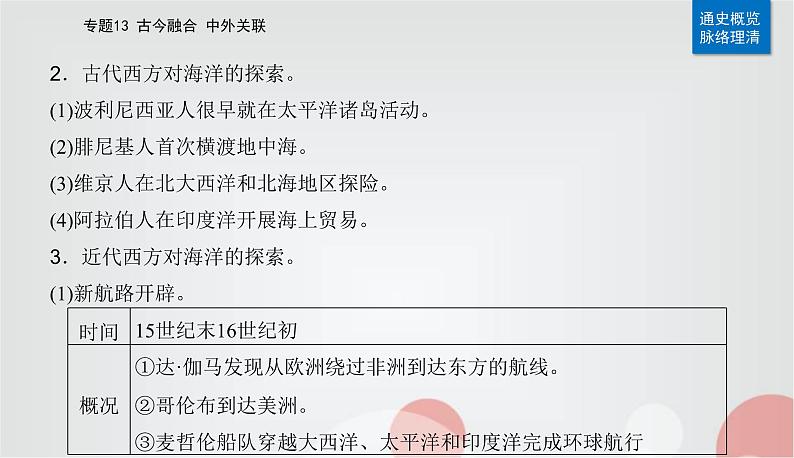 专题13 古今融合 中外关联

通史概览
脉络理清

2．古代西方对海洋的探索。

(1)波利尼西亚人很早就在太平洋诸岛活动。

(2)腓尼基人首次横渡地中海。

(3)维京人在北大西洋和北海地区探险。

(4)阿拉伯人在印度洋开展海上贸易。

3．近代西方对海洋的探索。

(1)新航路开辟。

| 时间 | 15世纪末16世纪初 |
|---|---|
| 概况 | ①达·伽马发现从欧洲绕过非洲到达东方的航线。<br>②哥伦布到达美洲。<br>③麦哲伦船队穿越大西洋、太平洋和印度洋完成环球航行 |